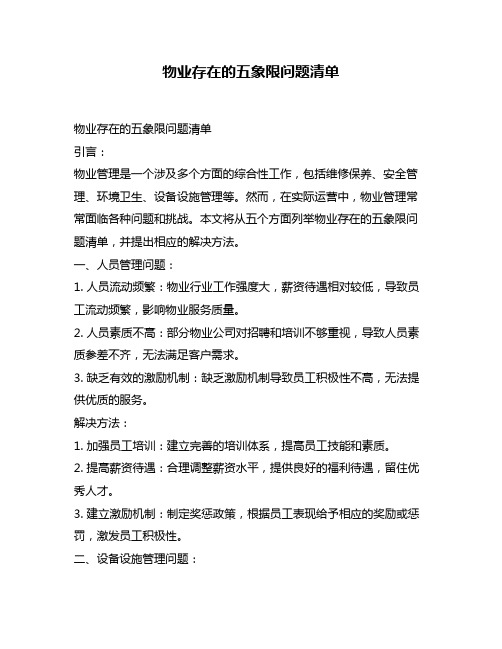 物业存在的五象限问题清单

物业存在的五象限问题清单

引言：

物业管理是一个涉及多个方面的综合性工作，包括维修保养、安全管理、环境卫生、设备设施管理等。然而，在实际运营中，物业管理常常面临各种问题和挑战。本文将从五个方面列举物业存在的五象限问题清单，并提出相应的解决方法。

一、人员管理问题：

1. 人员流动频繁：物业行业工作强度大，薪资待遇相对较低，导致员工流动频繁，影响物业服务质量。

2. 人员素质不高：部分物业公司对招聘和培训不够重视，导致人员素质参差不齐，无法满足客户需求。

3. 缺乏有效的激励机制：缺乏激励机制导致员工积极性不高，无法提供优质的服务。

解决方法：

1. 加强员工培训：建立完善的培训体系，提高员工技能和素质。

2. 提高薪资待遇：合理调整薪资水平，提供良好的福利待遇，留住优秀人才。

3. 建立激励机制：制定奖惩政策，根据员工表现给予相应的奖励或惩罚，激发员工积极性。

二、设备设施管理问题：